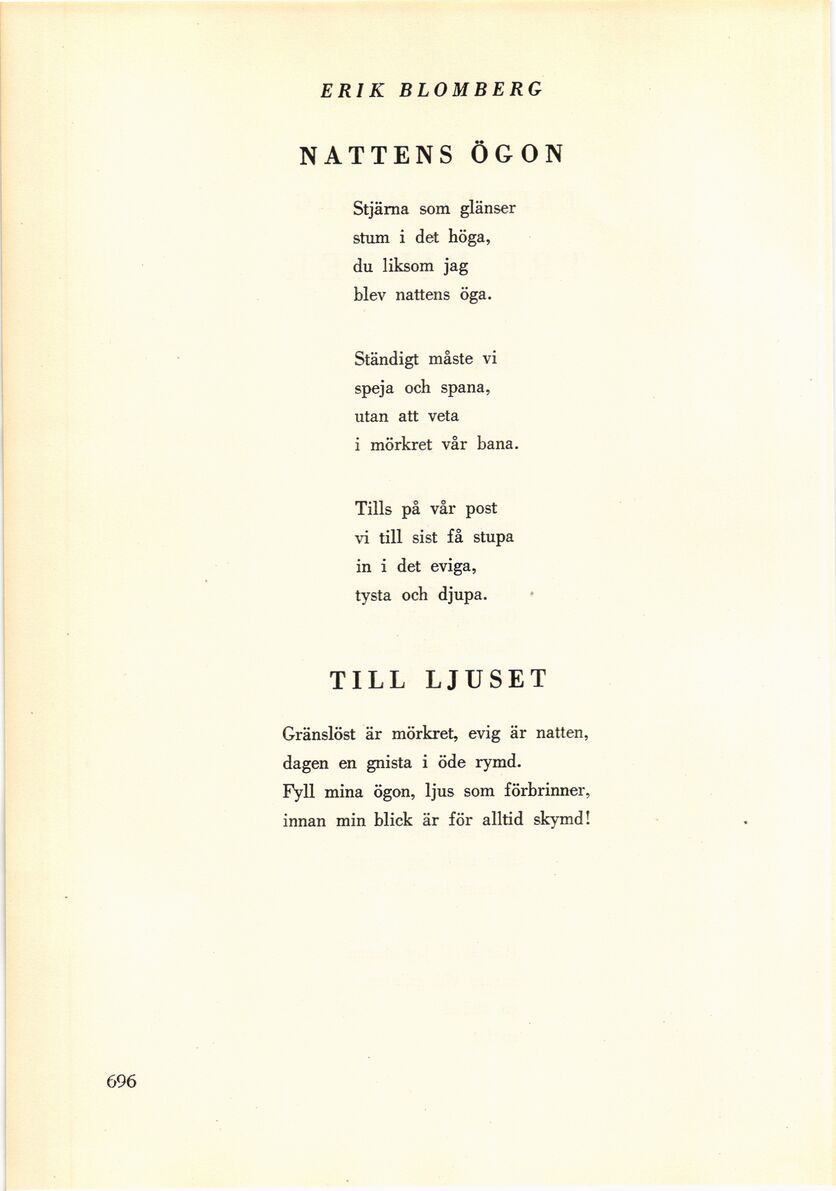 ERIK BLOMBERG

NATTENS ÖGON

Stjärna som glänser
stum i det höga,
du liksom jag
blev nattens öga.

Ständigt måste vi
speja och spana,
utan att veta
i mörkret vår bana.

Tills på vår post
vi till sist få stupa
in i det eviga,
tysta och djupa.

TILL LJUSET

Gränslöst är mörkret, evig är natten,
dagen en gnista i öde rymd.
Fyll mina ögon, ljus som förbrinner,
innan min blick är för alltid skymd!

696